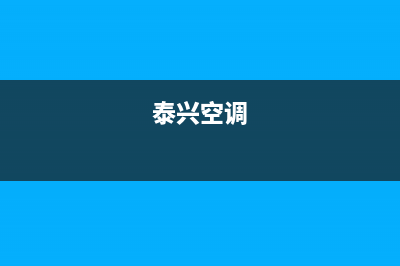 泰兴空调